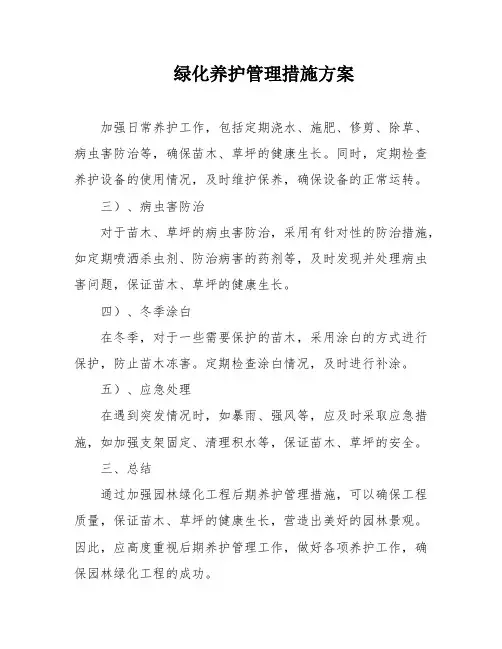 绿化养护管理措施方案

加强日常养护工作，包括定期浇水、施肥、修剪、除草、病虫害防治等，确保苗木、草坪的健康生长。同时，定期检查养护设备的使用情况，及时维护保养，确保设备的正常运转。

三）、病虫害防治

对于苗木、草坪的病虫害防治，采用有针对性的防治措施，如定期喷洒杀虫剂、防治病害的药剂等，及时发现并处理病虫害问题，保证苗木、草坪的健康生长。

四）、冬季涂白

在冬季，对于一些需要保护的苗木，采用涂白的方式进行保护，防止苗木冻害。定期检查涂白情况，及时进行补涂。

五）、应急处理

在遇到突发情况时，如暴雨、强风等，应及时采取应急措施，如加强支架固定、清理积水等，保证苗木、草坪的安全。

三、总结

通过加强园林绿化工程后期养护管理措施，可以确保工程质量，保证苗木、草坪的健康生长，营造出美好的园林景观。因此，应高度重视后期养护管理工作，做好各项养护工作，确保园林绿化工程的成功。